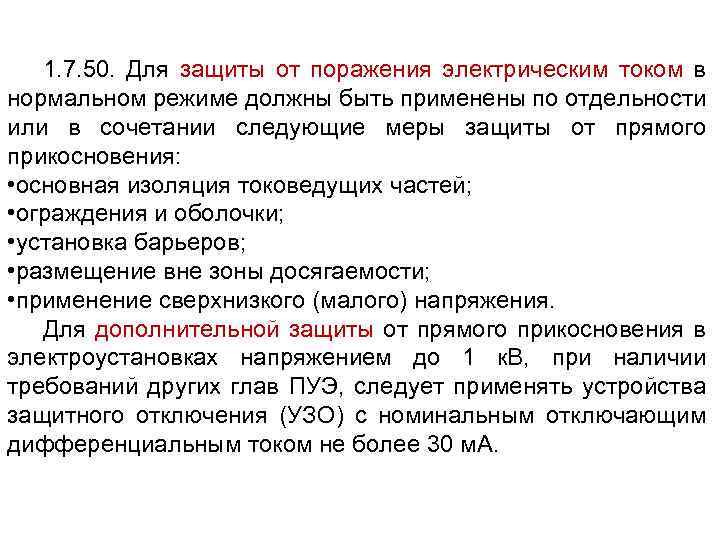 1.7.50. Для защиты от поражения электрическим током в нормальном режиме должны быть применены по отдельности или в сочетании следующие меры защиты от прямого прикосновения:
•основная изоляция токоведущих частей;
•ограждения и оболочки;
•установка барьеров;
•размещение вне зоны досягаемости;
•применение сверхнизкого (малого) напряжения.

Для дополнительной защиты от прямого прикосновения в электроустановках напряжением до 1 кВ, при наличии требований других глав ПУЭ, следует применять устройства защитного отключения (УЗО) с номинальным отключающим дифференциальным током не более 30 мА.